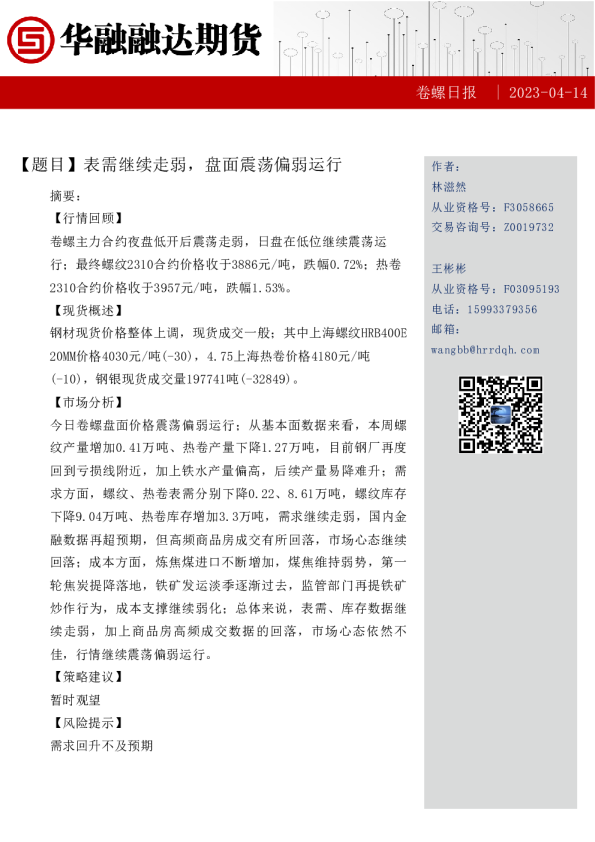 华融融达期货

卷螺日报 | 2023-04-14

【题目】表需继续走弱，盘面震荡偏弱运行

摘要：

【行情回顾】

卷螺主力合约夜盘低开后震荡走弱，日盘在低位继续震荡运行；最终螺纹2310合约价格收于3886元/吨，跌幅0.72%；热卷2310合约价格收于3957元/吨，跌幅1.53%。

【现货概述】

钢材现货价格整体上调，现货成交一般；其中上海螺纹HRB400E 20MM价格4030元/吨(-30)，4.75上海热卷价格4180元/吨(-10)，钢银现货成交量197741吨(-32849)。

【市场分析】

今日卷螺盘面价格震荡偏弱运行；从基本面数据来看，本周螺纹产量增加0.41万吨、热卷产量下降1.27万吨，目前钢厂再度回到亏损线附近，加上铁水产量偏高，后续产量易降难升；需求方面，螺纹、热卷表需分别下降0.22、8.61万吨，螺纹库存下降9.04万吨、热卷库存增加3.3万吨，需求继续走弱，国内金融数据再超预期，但高频商品房成交有所回落，市场心态继续回落；成本方面，炼焦煤进口不断增加，煤焦维持弱势，第一轮焦炭提降落地，铁矿发运淡季逐渐过去，监管部门再提铁矿炒作行为，成本支撑继续弱化；总体来说，表需、库存数据继续走弱，加上商品房高频成交数据的回落，市场心态依然不佳，行情继续震荡偏弱运行。

【策略建议】

暂时观望

【风险提示】

需求回升不及预期

作者：
林滋然
从业资格号：F3058665
交易咨询号：Z0019732

王彬彬
从业资格号：F03095193
电话：15993379356
邮箱：
wangbb@hrrdqh.com